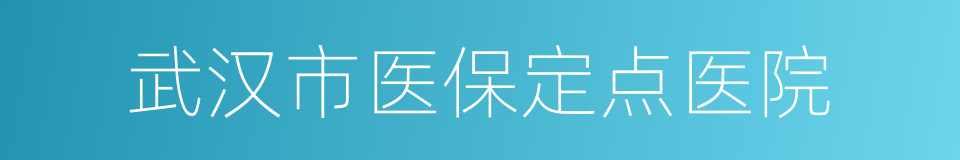 武汉市医保定点医院